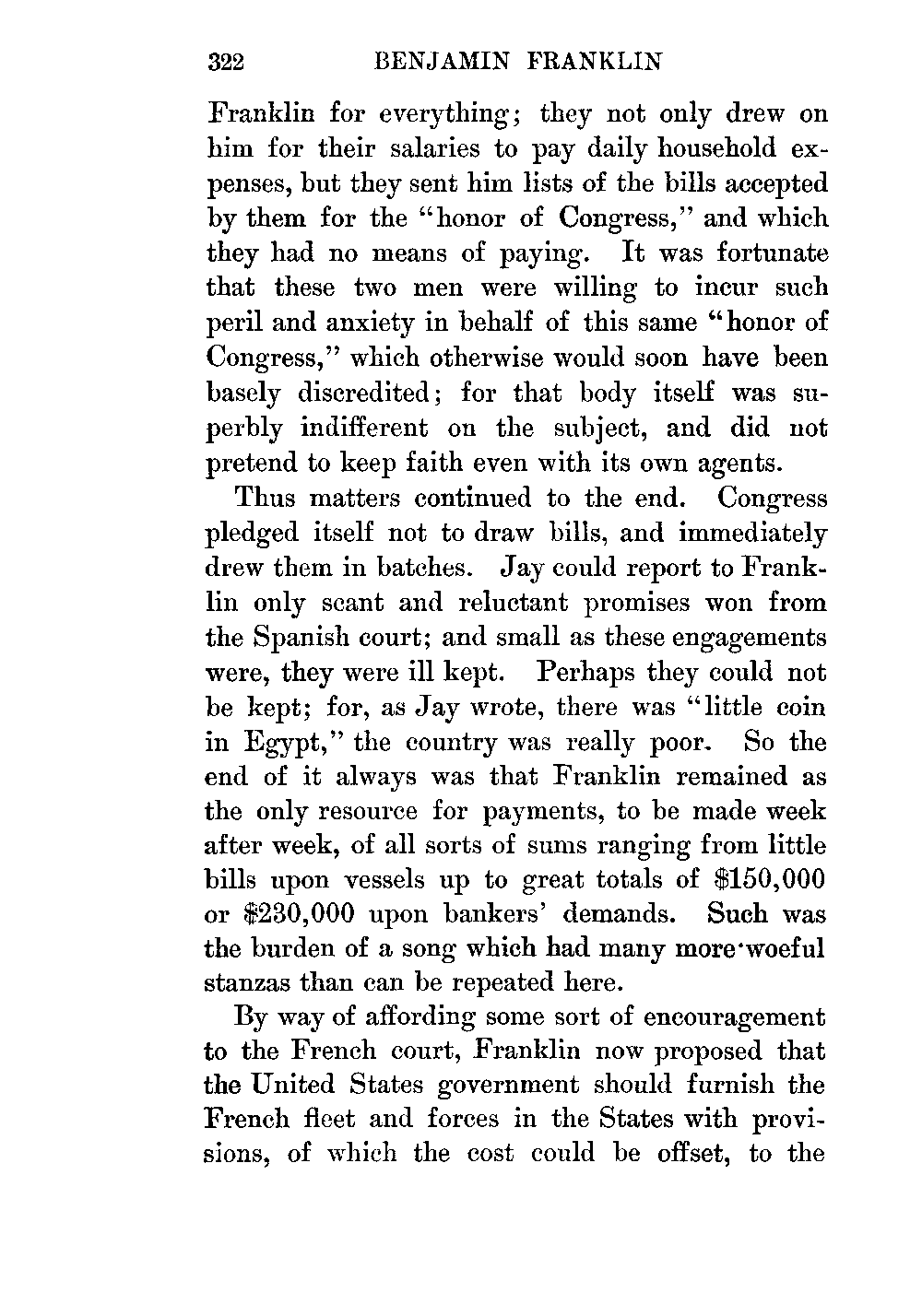 322 BENJAMIN FRANKLIN

Franklin for everything; they not only drew on him for their salaries to pay daily household expenses, but they sent him lists of the bills accepted by them for the "honor of Congress," and which they had no means of paying. It was fortunate that these two men were willing to incur such peril and anxiety in behalf of this same "honor of Congress," which otherwise would soon have been basely discredited; for that body itself was superbly indifferent on the subject, and did not pretend to keep faith even with its own agents.

Thus matters continued to the end. Congress pledged itself not to draw bills, and immediately drew them in batches. Jay could report to Franklin only scant and reluctant promises won from the Spanish court; and small as these engagements were, they were ill kept. Perhaps they could not be kept; for, as Jay wrote, there was "little coin in Egypt," the country was really poor. So the end of it always was that Franklin remained as the only resource for payments, to be made week after week, of all sorts of sums ranging from little bills upon vessels up to great totals of \$150,000 or \$230,000 upon bankers' demands. Such was the burden of a song which had many more woeful stanzas than can be repeated here.

By way of affording some sort of encouragement to the French court, Franklin now proposed that the United States government should furnish the French fleet and forces in the States with provisions, of which the cost could be offset, to the